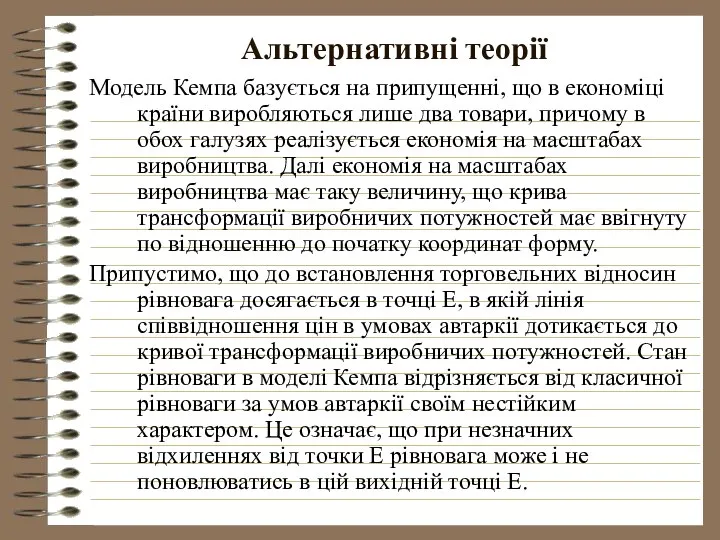 Альтернативні теорії

Модель Кемпа базується на припущенні, що в економіці країни виробляються лише два товари, причому в обох галузях реалізується економія на масштабах виробництва. Далі економія на масштабах виробництва має таку величину, що крива трансформації виробничих потужностей має ввігнуту по відношенню до початку координат форму.

Припустимо, що до встановлення торговельних відносин рівновага досягається в точці Е, в якій лінія співвідношення цін в умовах автаркії дотикається до кривої трансформації виробничих потужностей. Стан рівноваги в моделі Кемпа відрізняється від класичної рівноваги за умов автаркії своїм нестійким характером. Це означає, що при незначних відхиленнях від точки Е рівновага може і не поновлюватись в цій вихідній точці Е.